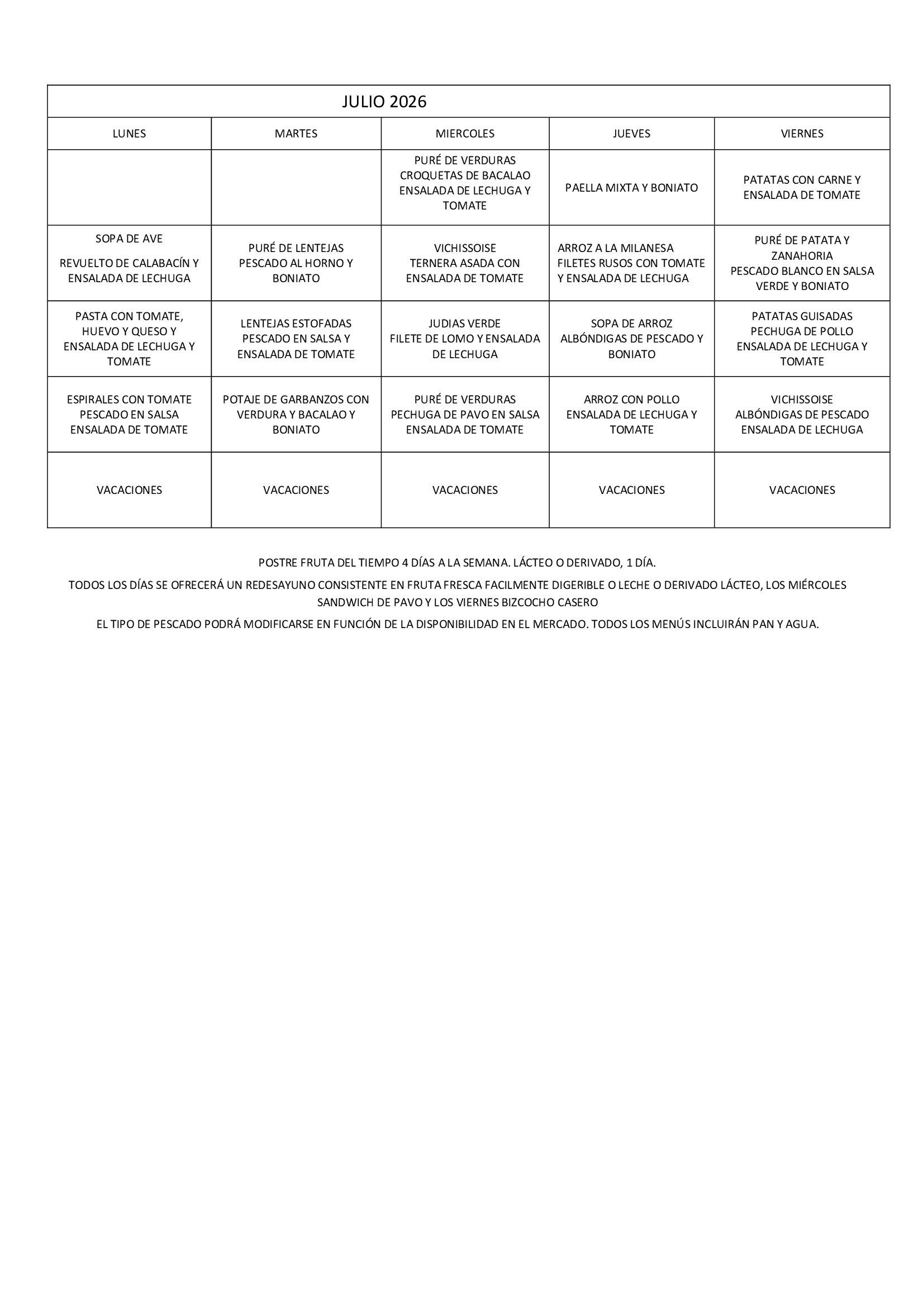 | JULIO 2026 | | | | |
|---|---|---|---|---|
| LUNES | MARTES | MIERCOLES | JUEVES | VIERNES |
| | | PURÉ DE VERDURAS CROQUETAS DE BACALAO ENSALADA DE LECHUGA Y TOMATE | PAELLA MIXTA Y BONIATO | PATATAS CON CARNE Y ENSALADA DE TOMATE |
| SOPA DE AVE REVUELTO DE CALABACÍN Y ENSALADA DE LECHUGA | PURÉ DE LENTEJAS PESCADO AL HORNO Y BONIATO | VICHISSOISE TERNERA ASADA CON ENSALADA DE TOMATE | ARROZ A LA MILANESA FILETES RUSOS CON TOMATE Y ENSALADA DE LECHUGA | PURÉ DE PATATA Y ZANAHORIA PESCADO BLANCO EN SALSA VERDE Y BONIATO |
| PASTA CON TOMATE, HUEVO Y QUESO Y ENSALADA DE LECHUGA Y TOMATE | LENTEJAS ESTOFADAS PESCADO EN SALSA Y ENSALADA DE TOMATE | JUDIAS VERDE FILETE DE LOMO Y ENSALADA DE LECHUGA | SOPA DE ARROZ ALBÓNDIGAS DE PESCADO Y BONIATO | PATATAS GUISADAS PECHUGA DE POLLO ENSALADA DE LECHUGA Y TOMATE |
| ESPIRALES CON TOMATE PESCADO EN SALSA ENSALADA DE TOMATE | POTAJE DE GARBANZOS CON VERDURA Y BACALAO Y BONIATO | PURÉ DE VERDURAS PECHUGA DE PAVO EN SALSA ENSALADA DE TOMATE | ARROZ CON POLLO ENSALADA DE LECHUGA Y TOMATE | VICHISSOISE ALBÓNDIGAS DE PESCADO ENSALADA DE LECHUGA |
| VACACIONES | VACACIONES | VACACIONES | VACACIONES | VACACIONES |

POSTRE FRUTA DEL TIEMPO 4 DÍAS A LA SEMANA. LÁCTEO O DERIVADO, 1 DÍA.

TODOS LOS DÍAS SE OFRECERÁ UN REDESAYUNO CONSISTENTE EN FRUTA FRESCA FACILMENTE DIGERIBLE O LECHE O DERIVADO LÁCTEO, LOS MIÉRCOLES SANDWICH DE PAVO Y LOS VIERNES BIZCOCHO CASERO

EL TIPO DE PESCADO PODRÁ MODIFICARSE EN FUNCIÓN DE LA DISPONIBILIDAD EN EL MERCADO. TODOS LOS MENÚS INCLUIRÁN PAN Y AGUA.